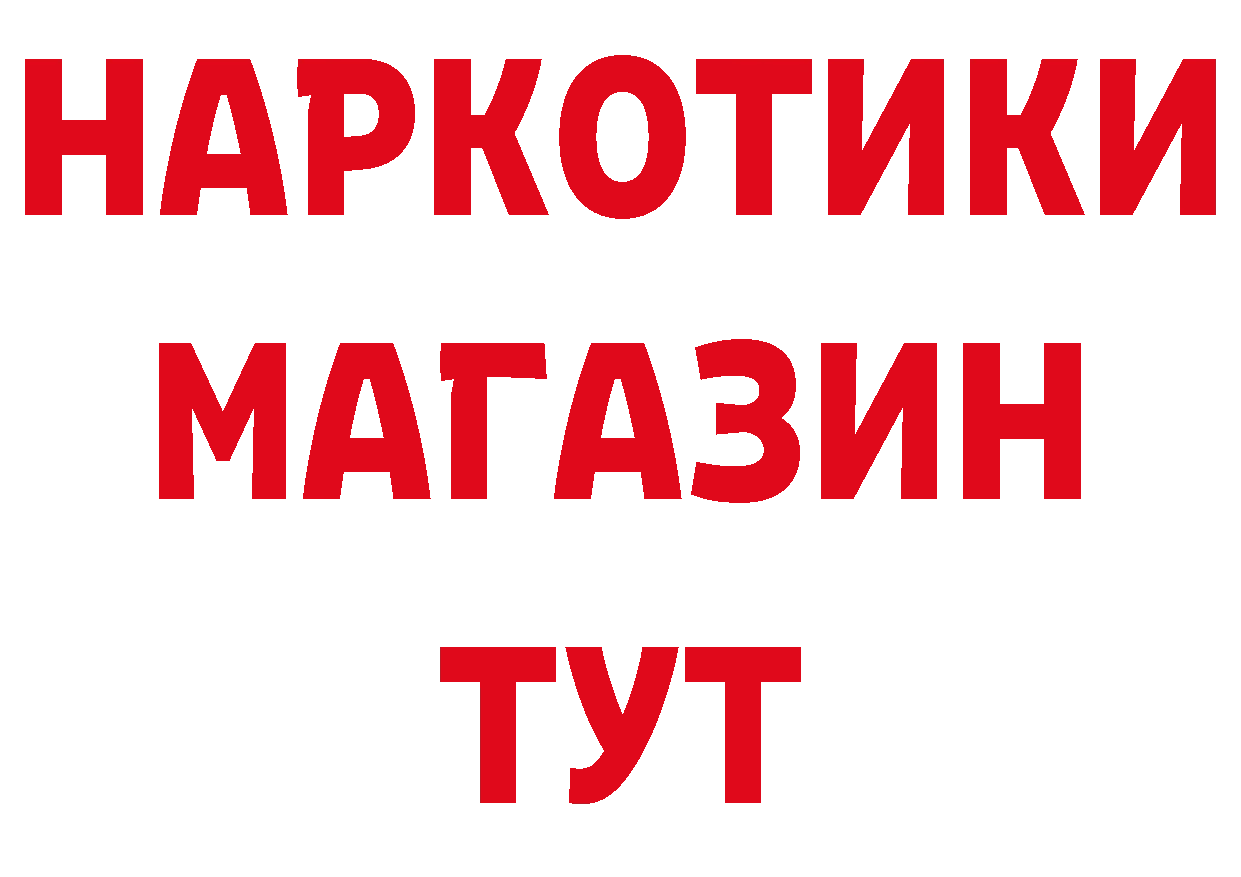 НАРКОТИКИ
МАГАЗИН
ТУТ